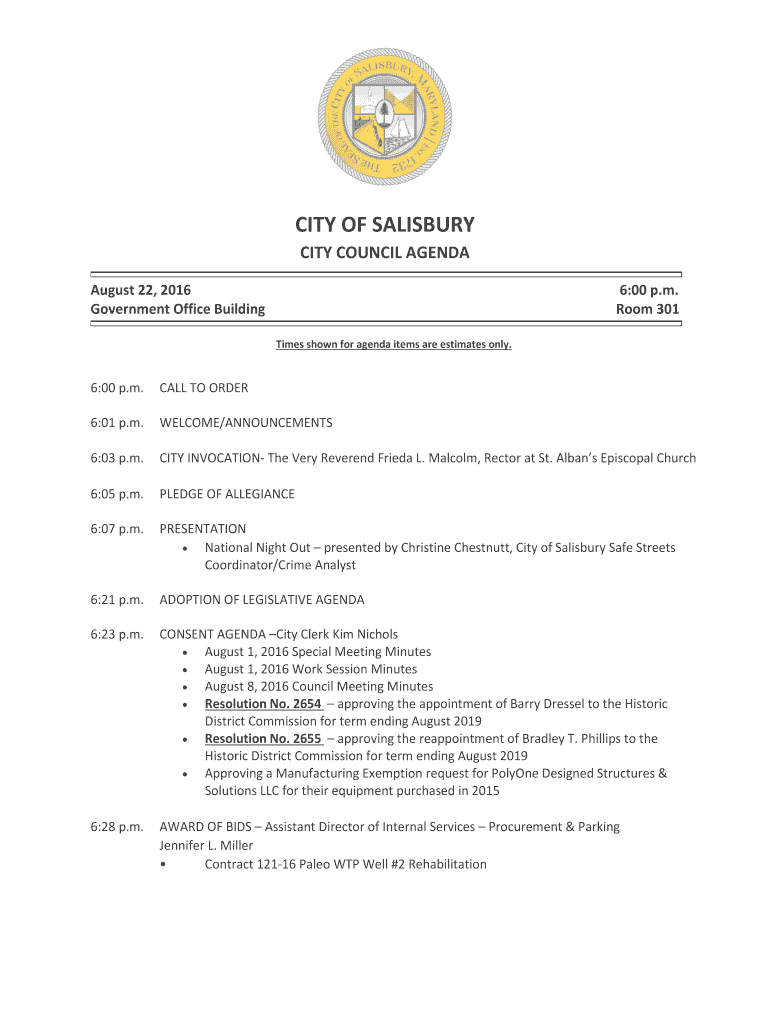 THE SEAL OF THE CITY OF SALISBURY, MARYLAND 1732

CITY OF SALISBURY

CITY COUNCIL AGENDA

August 22, 2016
Government Office Building

6:00 p.m.
Room 301

Times shown for agenda items are estimates only.

6:00 p.m. CALL TO ORDER

6:01 p.m. WELCOME/ANNOUNCEMENTS

6:03 p.m. CITY INVOCATION- The Very Reverend Frieda L. Malcolm, Rector at St. Alban's Episcopal Church

6:05 p.m. PLEDGE OF ALLEGIANCE

6:07 p.m. PRESENTATION
• National Night Out – presented by Christine Chestnutt, City of Salisbury Safe Streets Coordinator/Crime Analyst

6:21 p.m. ADOPTION OF LEGISLATIVE AGENDA

6:23 p.m. CONSENT AGENDA –City Clerk Kim Nichols
• August 1, 2016 Special Meeting Minutes
• August 1, 2016 Work Session Minutes
• August 8, 2016 Council Meeting Minutes
• Resolution No. 2654 – approving the appointment of Barry Dressel to the Historic District Commission for term ending August 2019
• Resolution No. 2655 – approving the reappointment of Bradley T. Phillips to the Historic District Commission for term ending August 2019
• Approving a Manufacturing Exemption request for PolyOne Designed Structures & Solutions LLC for their equipment purchased in 2015

6:28 p.m. AWARD OF BIDS – Assistant Director of Internal Services – Procurement & Parking Jennifer L. Miller
• Contract 121-16 Paleo WTP Well #2 Rehabilitation